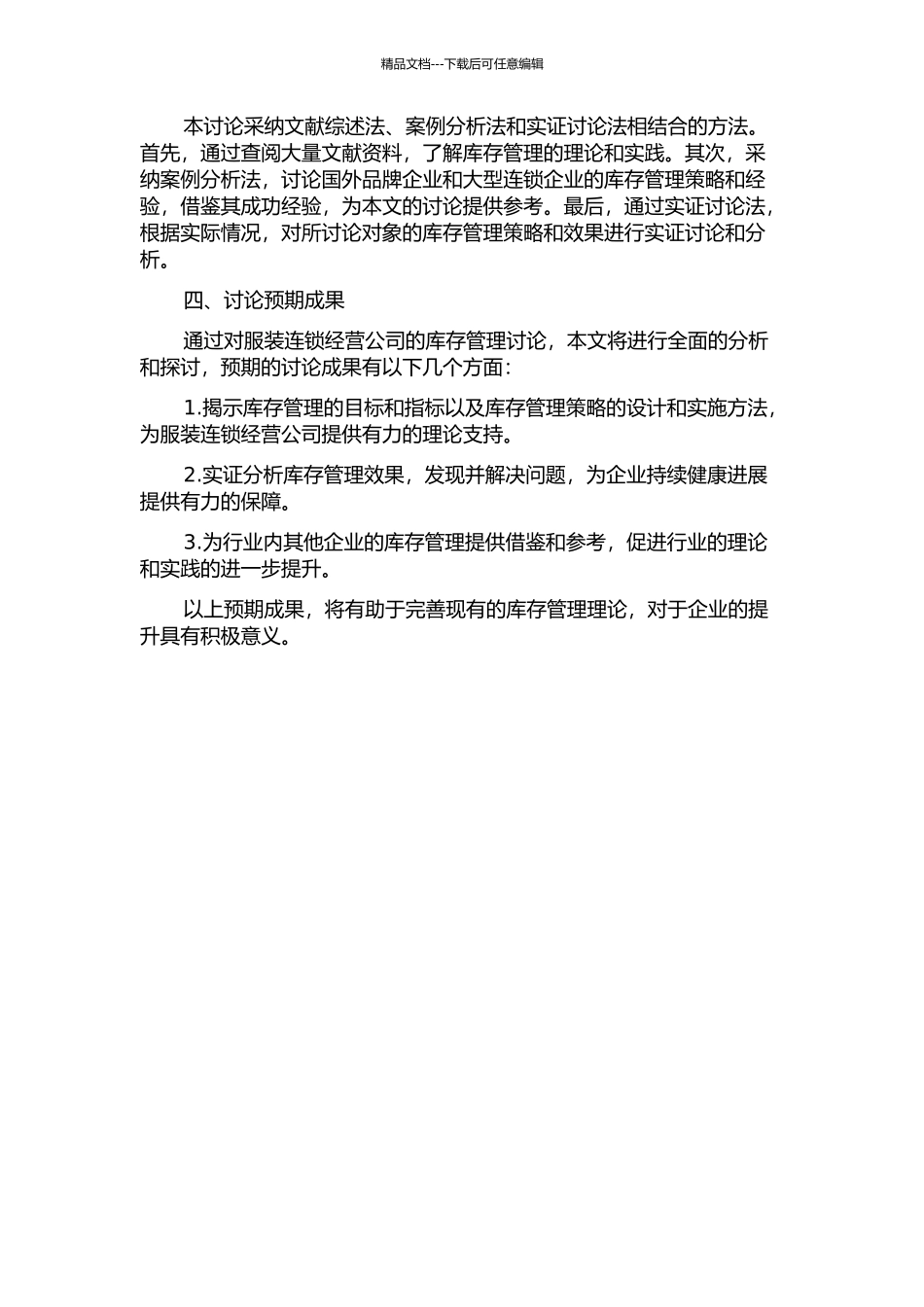 精品文档---下载后可任意编辑

本讨论采纳文献综述法、案例分析法和实证讨论法相结合的方法。首先，通过查阅大量文献资料，了解库存管理的理论和实践。其次，采纳案例分析法，讨论国外品牌企业和大型连锁企业的库存管理策略和经验，借鉴其成功经验，为本文的讨论提供参考。最后，通过实证讨论法，根据实际情况，对所讨论对象的库存管理策略和效果进行实证讨论和分析。

四、讨论预期成果

通过对服装连锁经营公司的库存管理讨论，本文将进行全面的分析和探讨，预期的讨论成果有以下几个方面：

1.揭示库存管理的目标和指标以及库存管理策略的设计和实施方法，为服装连锁经营公司提供有力的理论支持。

2.实证分析库存管理效果，发现并解决问题，为企业持续健康进展提供有力的保障。

3.为行业内其他企业的库存管理提供借鉴和参考，促进行业的理论和实践的进一步提升。

以上预期成果，将有助于完善现有的库存管理理论，对于企业的提升具有积极意义。